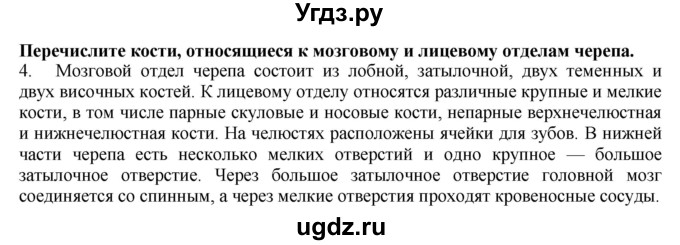 Угдз.ру

Перечислите кости, относящиеся к мозговому и лицевому отделам черепа.

4. Мозговой отдел черепа состоит из лобной, затылочной, двух теменных и двух височных костей. К лицевому отделу относятся различные крупные и мелкие кости, в том числе парные скуловые и носовые кости, непарные верхнечелюстная и нижнечелюстная кости. На челюстях расположены ячейки для зубов. В нижней части черепа есть несколько мелких отверстий и одно крупное — большое затылочное отверстие. Через большое затылочное отверстие головной мозг соединяется со спинным, а через мелкие отверстия проходят кровеносные сосуды.

ugdz.ru